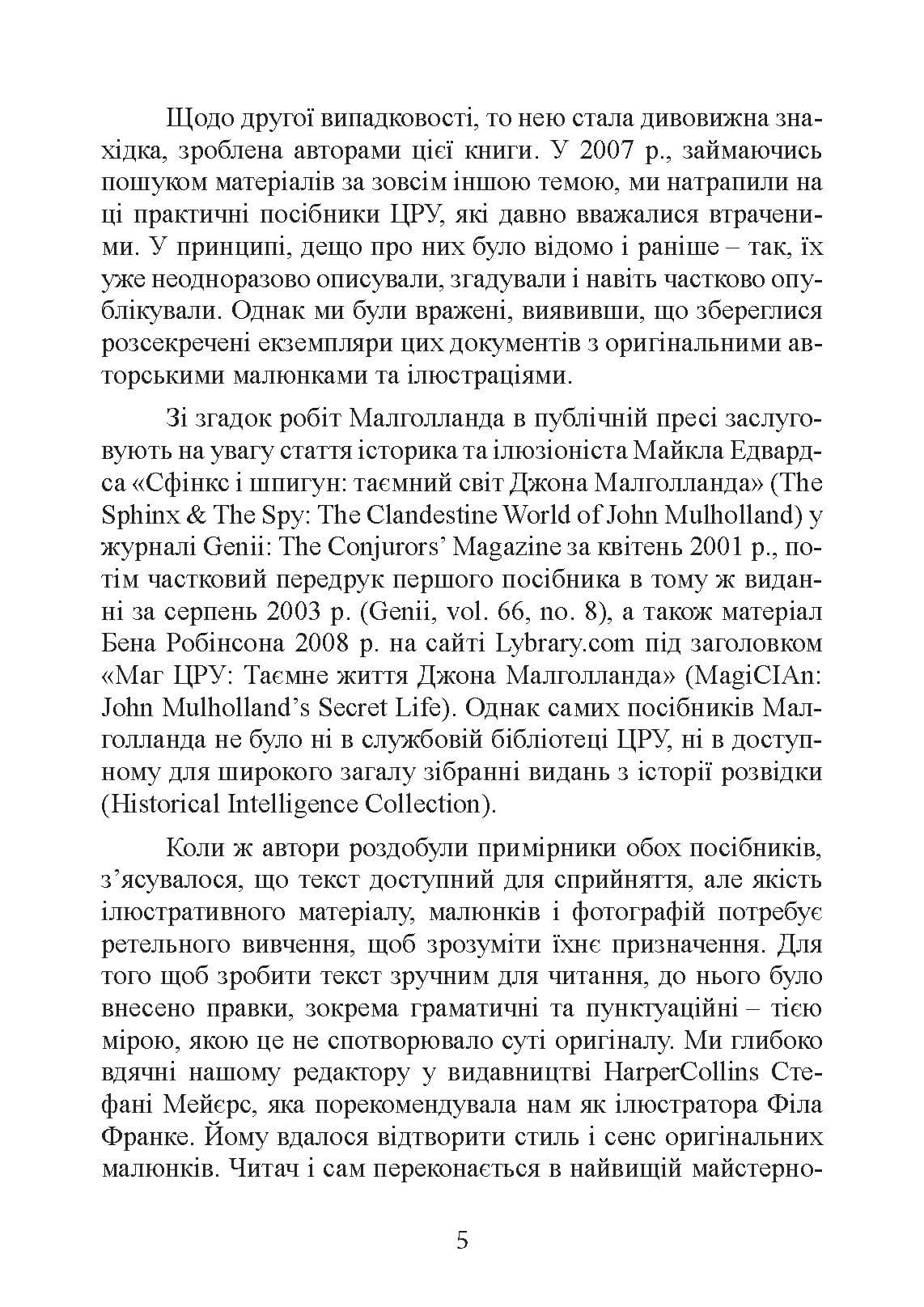 Щодо другої випадковості, то нею стала дивовижна знахідка, зроблена авторами цієї книги. У 2007 р., займаючись пошуком матеріалів за зовсім іншою темою, ми натрапили на ці практичні посібники ЦРУ, які давно вважалися втраченими. У принципі, дещо про них було відомо і раніше – так, їх уже неодноразово описували, згадували і навіть частково опублікували. Однак ми були вражені, виявивши, що збереглися розсекречені екземпляри цих документів з оригінальними авторськими малюнками та ілюстраціями.

Зі згадок робіт Малголланда в публічній пресі заслуговують на увагу стаття історика та ілюзіоніста Майкла Едвардса «Сфінкс і шпигун: таємний світ Джона Малголланда» (The Sphinx & The Spy: The Clandestine World of John Mulholland) у журналі Genii: The Conjurors' Magazine за квітень 2001 р., потім частковий передрук першого посібника в тому ж виданні за серпень 2003 р. (Genii, vol. 66, no. 8), а також матеріал Бена Робінсона 2008 р. на сайті Lybrary.com під заголовком «Маг ЦРУ: Таємне життя Джона Малголланда» (MagiCIAn: John Mulholland's Secret Life). Однак самих посібників Малголланда не було ні в службовій бібліотеці ЦРУ, ні в доступному для широкого загалу зібранні видань з історії розвідки (Historical Intelligence Collection).

Коли ж автори роздобули примірники обох посібників, з'ясувалося, що текст доступний для сприйняття, але якість ілюстративного матеріалу, малюнків і фотографій потребує ретельного вивчення, щоб зрозуміти їхнє призначення. Для того щоб зробити текст зручним для читання, до нього було внесено правки, зокрема граматичні та пунктуаційні – тією мірою, якою це не спотворювало суті оригіналу. Ми глибоко вдячні нашому редактору у видавництві HarperCollins Стефані Мейєрс, яка порекомендувала нам як ілюстратора Філа Франке. Йому вдалося відтворити стиль і сенс оригінальних малюнків. Читач і сам переконається в найвищій майстерно-

5